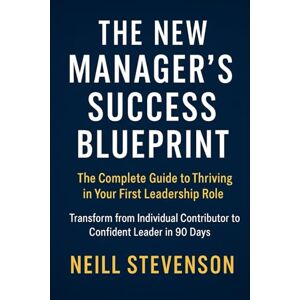 THE NEW MANAGER'S SUCCESS BLUEPRINT

The Complete Guide to Thriving in Your First Leadership Role

Transform from Individual Contributor to Confident Leader in 90 Days

NEILL STEVENSON